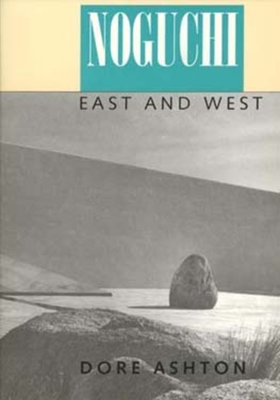 NOGUCHI

EAST AND WEST

DORE ASHTON